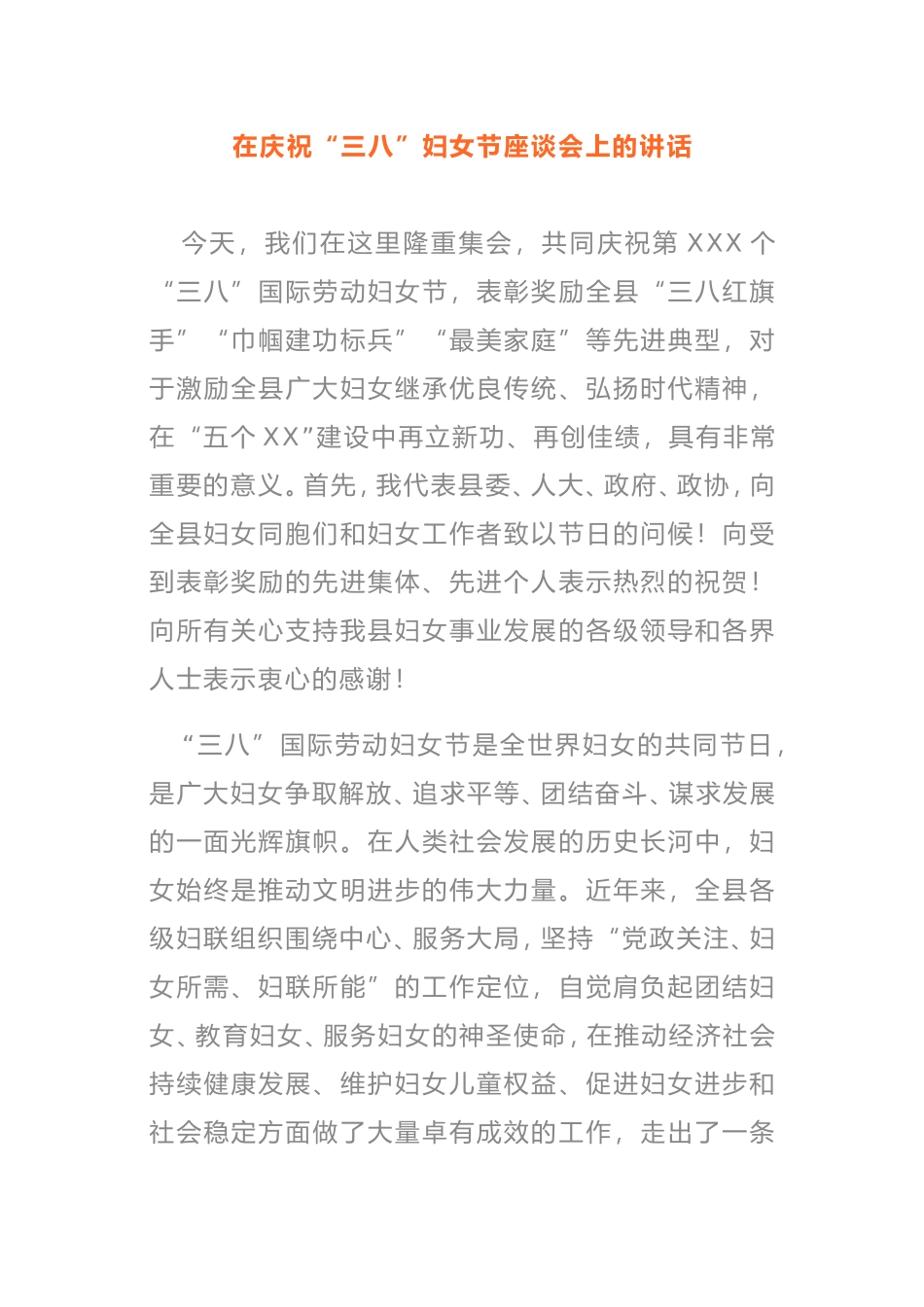 在庆祝“三八”妇女节座谈会上的讲话

今天，我们在这里隆重集会，共同庆祝第 XXX 个“三八”国际劳动妇女节，表彰奖励全县“三八红旗手”“巾帼建功标兵”“最美家庭”等先进典型，对于激励全县广大妇女继承优良传统、弘扬时代精神，在“五个 XX”建设中再立新功、再创佳绩，具有非常重要的意义。首先，我代表县委、人大、政府、政协，向全县妇女同胞们和妇女工作者致以节日的问候！向受到表彰奖励的先进集体、先进个人表示热烈的祝贺！向所有关心支持我县妇女事业发展的各级领导和各界人士表示衷心的感谢！

“三八”国际劳动妇女节是全世界妇女的共同节日，是广大妇女争取解放、追求平等、团结奋斗、谋求发展的一面光辉旗帜。在人类社会发展的历史长河中，妇女始终是推动文明进步的伟大力量。近年来，全县各级妇联组织围绕中心、服务大局，坚持“党政关注、妇女所需、妇联所能”的工作定位，自觉肩负起团结妇女、教育妇女、服务妇女的神圣使命，在推动经济社会持续健康发展、维护妇女儿童权益、促进妇女进步和社会稳定方面做了大量卓有成效的工作，走出了一条